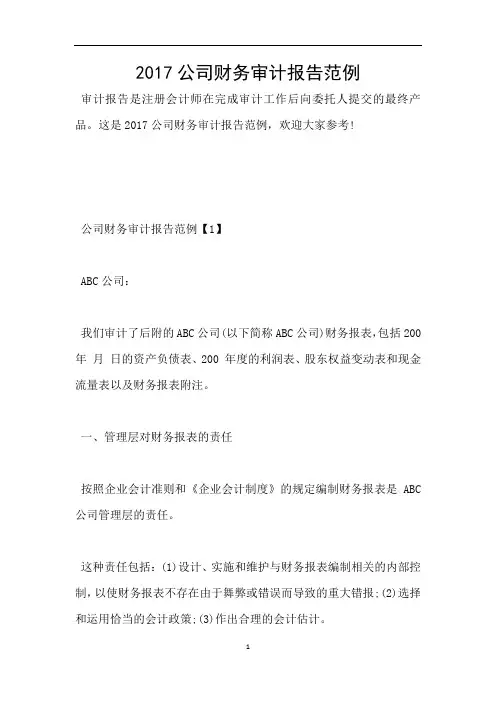 2017 公司财务审计报告范例

审计报告是注册会计师在完成审计工作后向委托人提交的最终产品。这是 2017 公司财务审计报告范例，欢迎大家参考!

公司财务审计报告范例【1】

ABC 公司：

我们审计了后附的 ABC 公司(以下简称 ABC 公司)财务报表,包括 200 年 月 日的资产负债表、200 年度的利润表、股东权益变动表和现金流量表以及财务报表附注。

一、管理层对财务报表的责任

按照企业会计准则和《企业会计制度》的规定编制财务报表是 ABC 公司管理层的责任。

这种责任包括:(1)设计、实施和维护与财务报表编制相关的内部控制,以使财务报表不存在由于舞弊或错误而导致的重大错报;(2)选择和运用恰当的会计政策;(3)作出合理的会计估计。

1